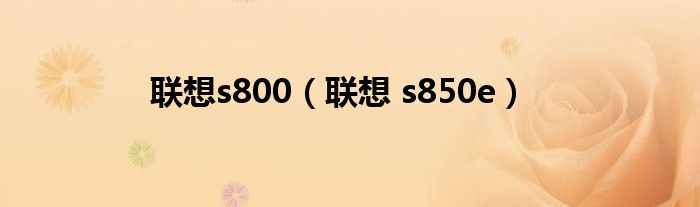 联想s800（联想 s850e）